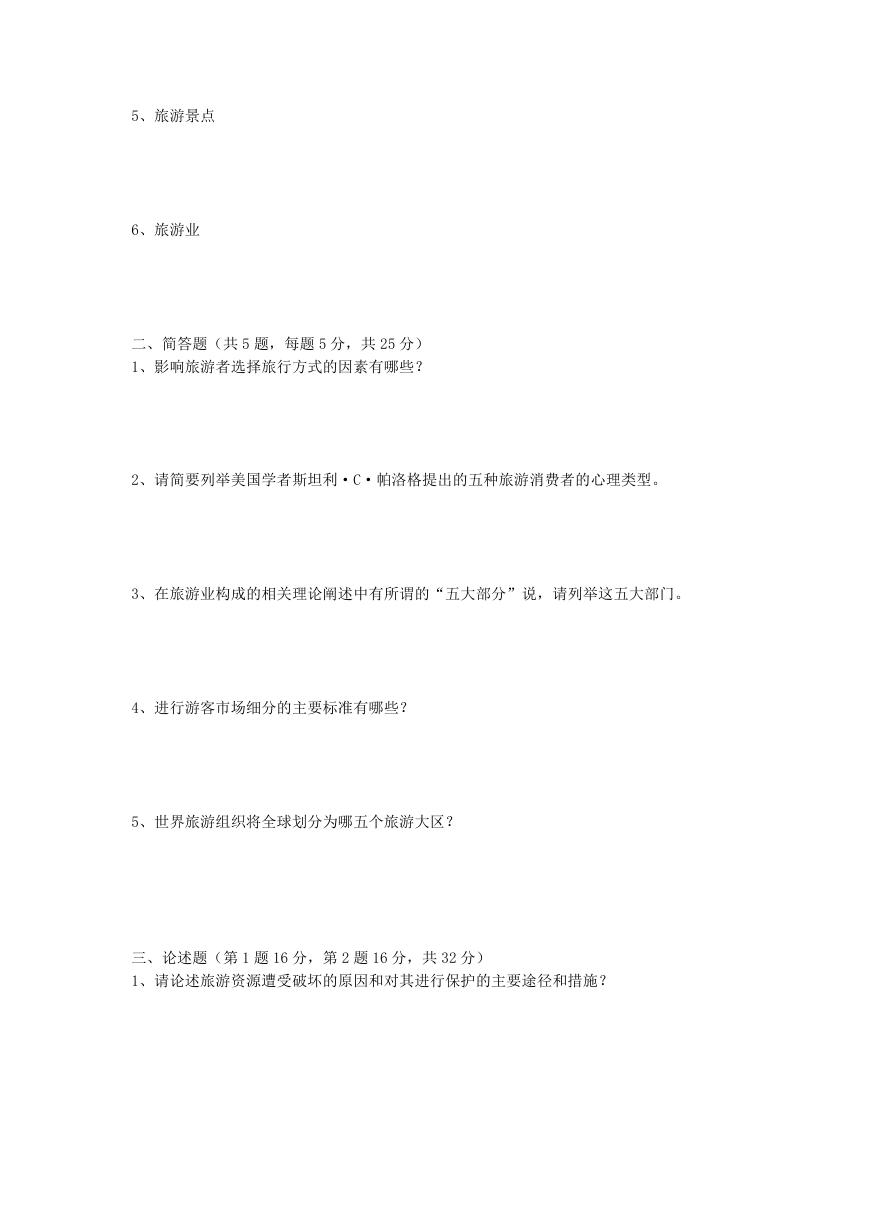 5、旅游景点

6、旅游业

二、简答题（共 5 题，每题 5 分，共 25 分）
1、影响旅游者选择旅行方式的因素有哪些？

2、请简要列举美国学者斯坦利·C·帕洛格提出的五种旅游消费者的心理类型。

3、在旅游业构成的相关理论阐述中有所谓的“五大部分”说，请列举这五大部门。

4、进行游客市场细分的主要标准有哪些？

5、世界旅游组织将全球划分为哪五个旅游大区？

三、论述题（第 1 题 16 分，第 2 题 16 分，共 32 分）
1、请论述旅游资源遭受破坏的原因和对其进行保护的主要途径和措施？